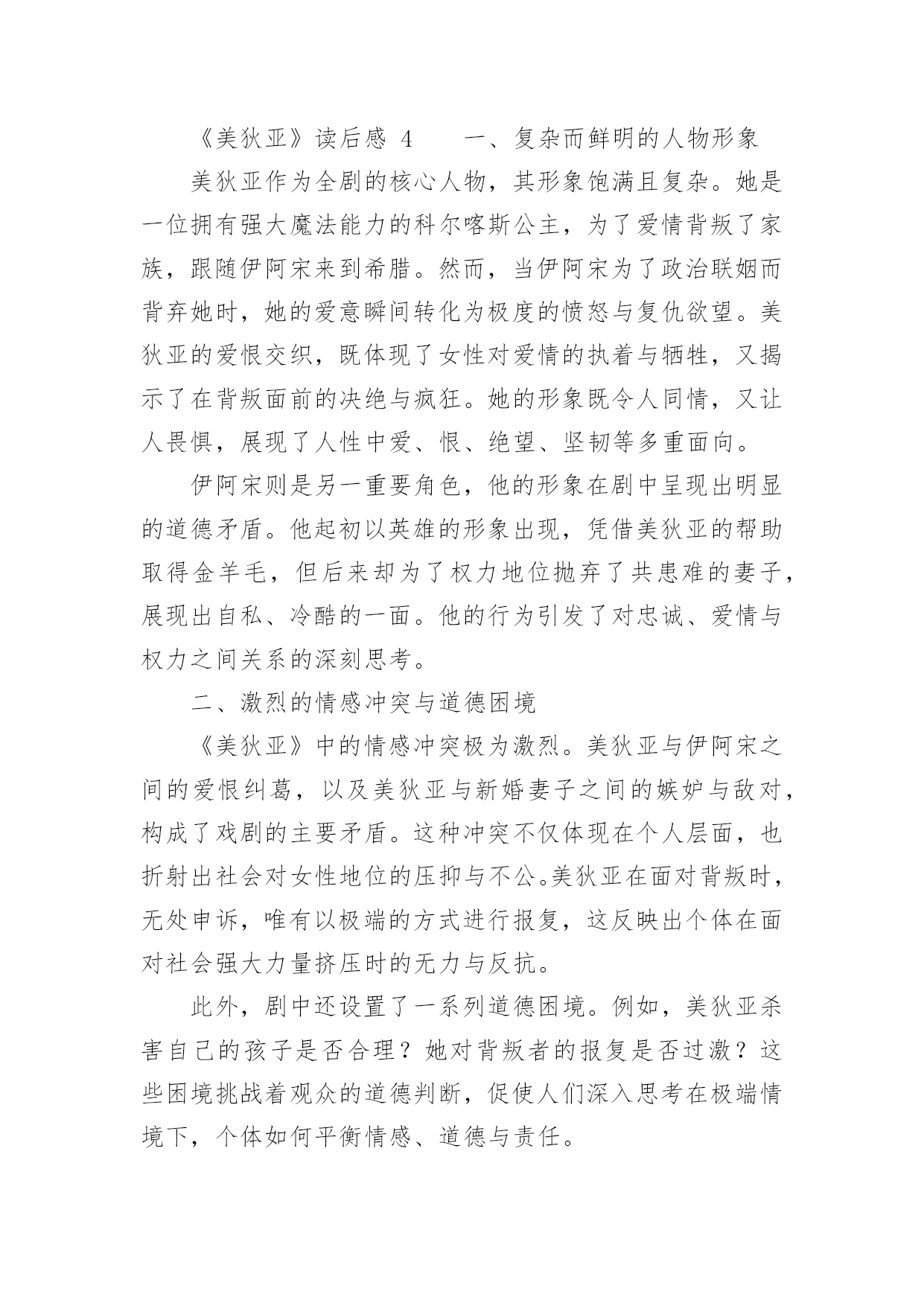 《美狄亚》读后感 4　　一、复杂而鲜明的人物形象

美狄亚作为全剧的核心人物，其形象饱满且复杂。她是一位拥有强大魔法能力的科尔喀斯公主，为了爱情背叛了家族，跟随伊阿宋来到希腊。然而，当伊阿宋为了政治联姻而背弃她时，她的爱意瞬间转化为极度的愤怒与复仇欲望。美狄亚的爱恨交织，既体现了女性对爱情的执着与牺牲，又揭示了在背叛面前的决绝与疯狂。她的形象既令人同情，又让人畏惧，展现了人性中爱、恨、绝望、坚韧等多重面向。

伊阿宋则是另一重要角色，他的形象在剧中呈现出明显的道德矛盾。他起初以英雄的形象出现，凭借美狄亚的帮助取得金羊毛，但后来却为了权力地位抛弃了共患难的妻子，展现出自私、冷酷的一面。他的行为引发了对忠诚、爱情与权力之间关系的深刻思考。

二、激烈的情感冲突与道德困境

《美狄亚》中的情感冲突极为激烈。美狄亚与伊阿宋之间的爱恨纠葛，以及美狄亚与新婚妻子之间的嫉妒与敌对，构成了戏剧的主要矛盾。这种冲突不仅体现在个人层面，也折射出社会对女性地位的压抑与不公。美狄亚在面对背叛时，无处申诉，唯有以极端的方式进行报复，这反映出个体在面对社会强大力量挤压时的无力与反抗。

此外，剧中还设置了一系列道德困境。例如，美狄亚杀害自己的孩子是否合理？她对背叛者的报复是否过激？这些困境挑战着观众的道德判断，促使人们深入思考在极端情境下，个体如何平衡情感、道德与责任。